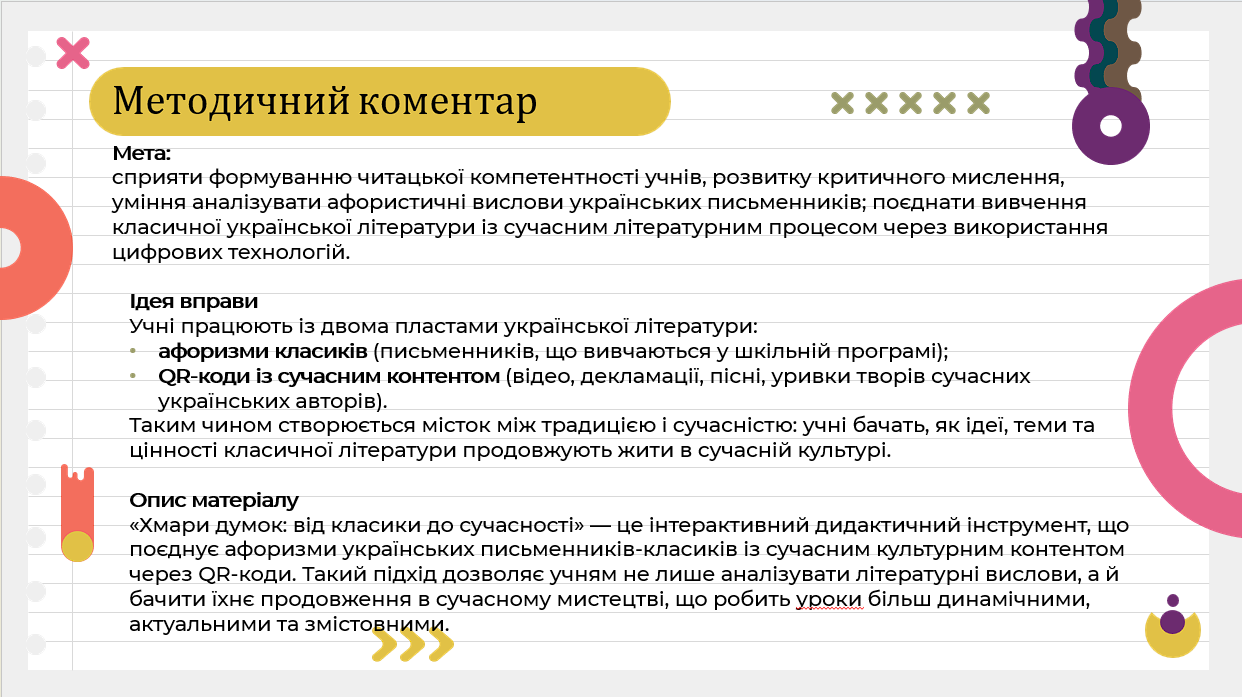 Методичний коментар

Мета:
сприяти формуванню читацької компетентності учнів, розвитку критичного мислення, уміння аналізувати афористичні вислови українських письменників; поєднати вивчення класичної української літератури із сучасним літературним процесом через використання цифрових технологій.

Ідея вправи
Учні працюють із двома пластами української літератури:
• афоризми класиків (письменників, що вивчаються у шкільній програмі);
• QR-коди із сучасним контентом (відео, декламації, пісні, уривки творів сучасних українських авторів).
Таким чином створюється місток між традицією і сучасністю: учні бачать, як ідеї, теми та цінності класичної літератури продовжують жити в сучасній культурі.

Опис матеріалу
«Хмари думок: від класики до сучасності» — це інтерактивний дидактичний інструмент, що поєднує афоризми українських письменників-класиків із сучасним культурним контентом через QR-коди. Такий підхід дозволяє учням не лише аналізувати літературні вислови, а й бачити їхнє продовження в сучасному мистецтві, що робить уроки більш динамічними, актуальними та змістовними.